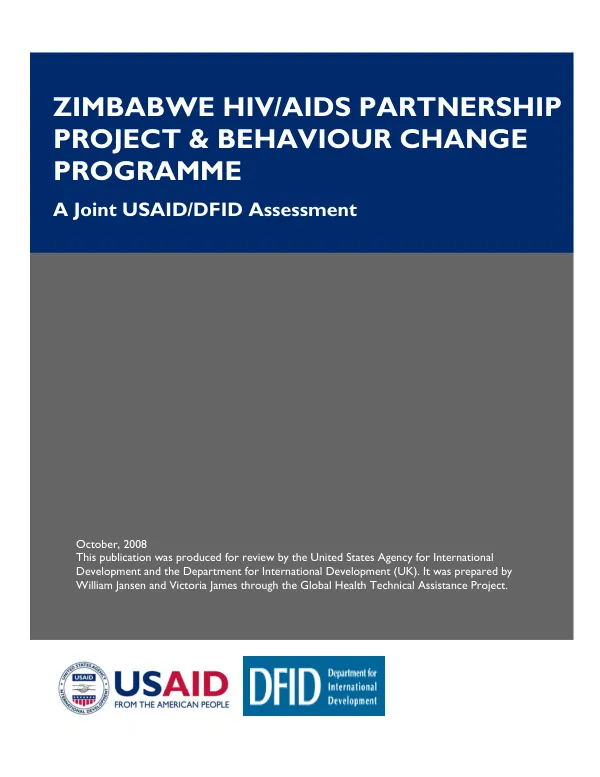 ZIMBABWE HIV/AIDS PARTNERSHIP PROJECT & BEHAVIOUR CHANGE PROGRAMME

A Joint USAID/DFID Assessment

October, 2008
This publication was produced for review by the United States Agency for International Development and the Department for International Development (UK). It was prepared by William Jansen and Victoria James through the Global Health Technical Assistance Project.

UNITED STATES AGENCY INTERNATIONAL DEVELOPMENT

USAID
FROM THE AMERICAN PEOPLE

DFID Department for International Development